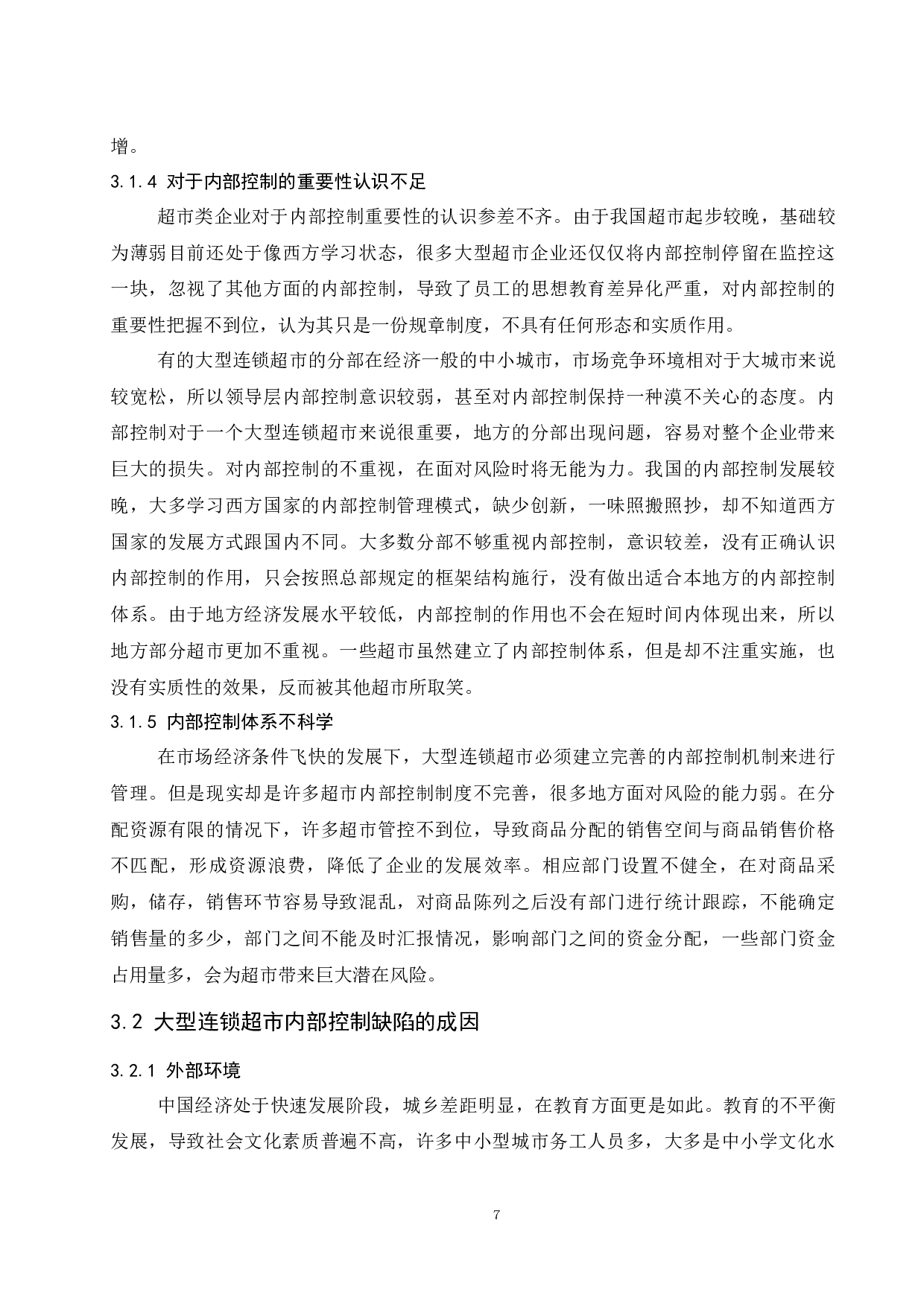 增。

3.1.4 对于内部控制的重要性认识不足

超市类企业对于内部控制重要性的认识参差不齐。由于我国超市起步较晚，基础较为薄弱目前还处于像西方学习状态，很多大型超市企业还仅仅将内部控制停留在监控这一块，忽视了其他方面的内部控制，导致了员工的思想教育差异化严重，对内部控制的重要性把握不到位，认为其只是一份规章制度，不具有任何形态和实质作用。

有的大型连锁超市的分部在经济一般的中小城市，市场竞争环境相对于大城市来说较宽松，所以领导层内部控制意识较弱，甚至对内部控制保持一种漠不关心的态度。内部控制对于一个大型连锁超市来说很重要，地方的分部出现问题，容易对整个企业带来巨大的损失。对内部控制的不重视，在面对风险时将无能为力。我国的内部控制发展较晚，大多学习西方国家的内部控制管理模式，缺少创新，一味照搬照抄，却不知道西方国家的发展方式跟国内不同。大多数分部不够重视内部控制，意识较差，没有正确认识内部控制的作用，只会按照总部规定的框架结构施行，没有做出适合本地方的内部控制体系。由于地方经济发展水平较低，内部控制的作用也不会在短时间内体现出来，所以地方部分超市更加不重视。一些超市虽然建立了内部控制体系，但是却不注重实施，也没有实质性的效果，反而被其他超市所取笑。

3.1.5 内部控制体系不科学

在市场经济条件飞快的发展下，大型连锁超市必须建立完善的内部控制机制来进行管理。但是现实却是许多超市内部控制制度不完善，很多地方面对风险的能力弱。在分配资源有限的情况下，许多超市管控不到位，导致商品分配的销售空间与商品销售价格不匹配，形成资源浪费，降低了企业的发展效率。相应部门设置不健全，在对商品采购，储存，销售环节容易导致混乱，对商品陈列之后没有部门进行统计跟踪，不能确定销售量的多少，部门之间不能及时汇报情况，影响部门之间的资金分配，一些部门资金占用量多，会为超市带来巨大潜在风险。

3.2 大型连锁超市内部控制缺陷的成因

3.2.1 外部环境

中国经济处于快速发展阶段，城乡差距明显，在教育方面更是如此。教育的不平衡发展，导致社会文化素质普遍不高，许多中小型城市务工人员多，大多是中小学文化水

7